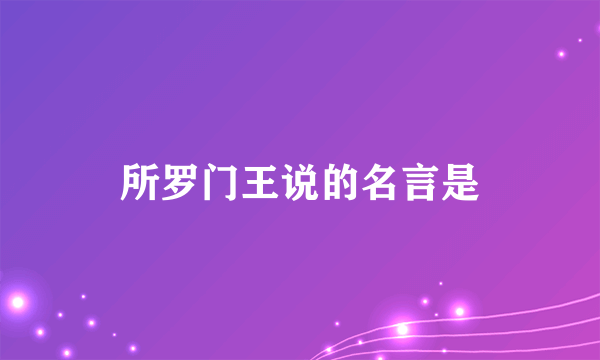 所罗门王说的名言是